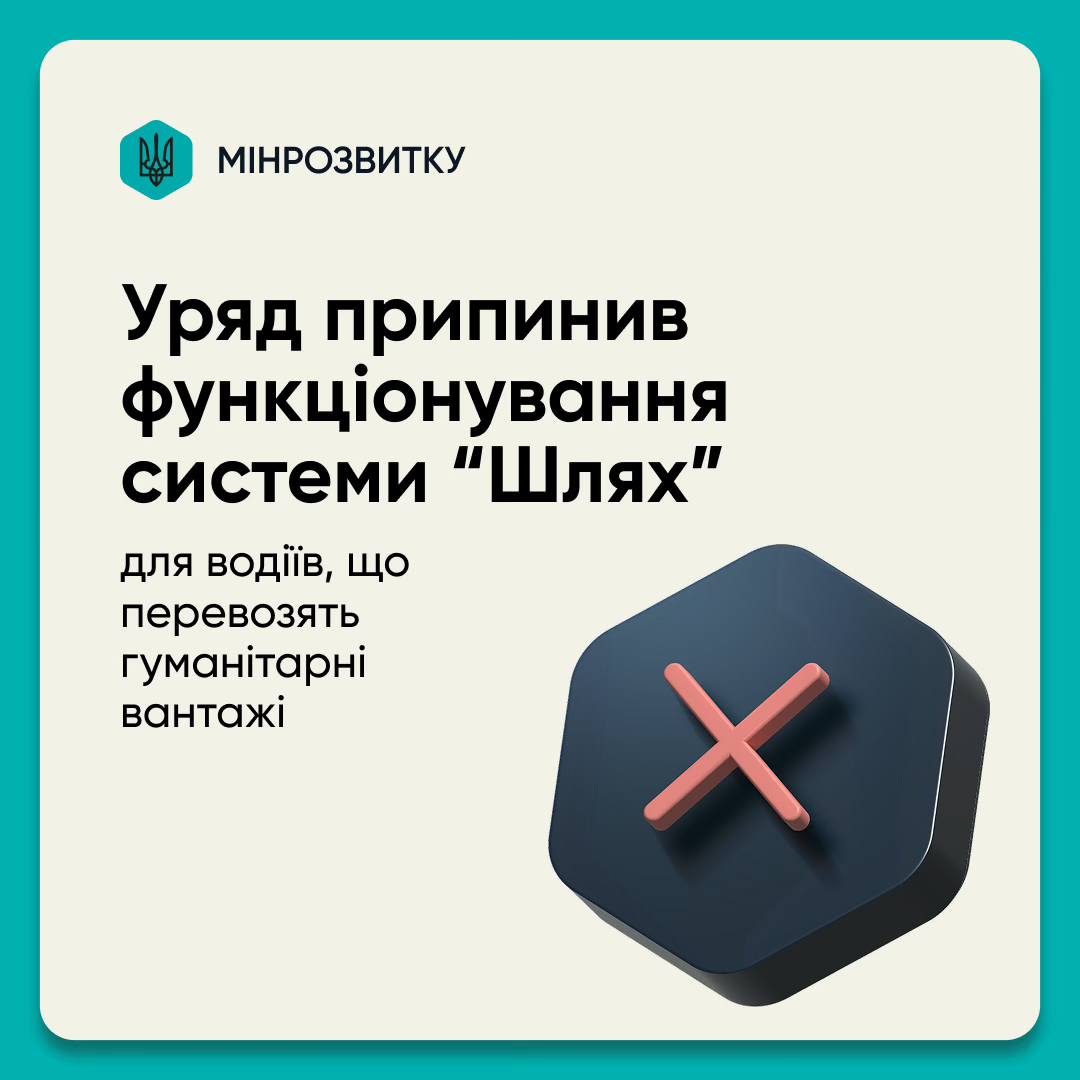 МІНРОЗВИТКУ

Уряд припинив функціонування системи “Шлях”

для водіїв, що перевозять гуманітарні вантажі